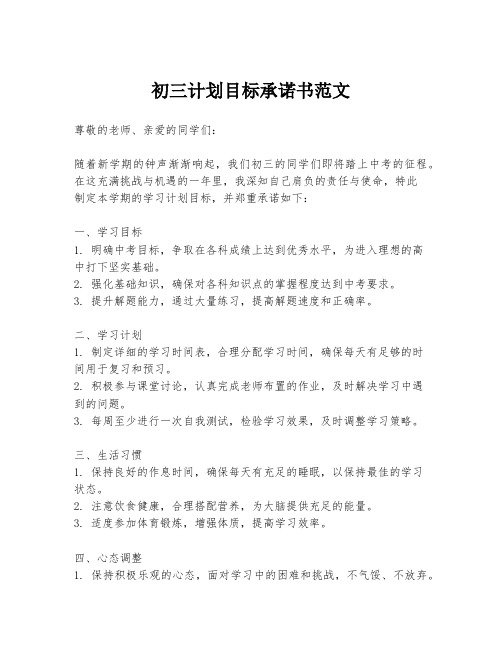 初三计划目标承诺书范文

尊敬的老师、亲爱的同学们：

随着新学期的钟声渐渐响起，我们初三的同学们即将踏上中考的征程。在这充满挑战与机遇的一年里，我深知自己肩负的责任与使命，特此制定本学期的学习计划目标，并郑重承诺如下：

一、学习目标
1. 明确中考目标，争取在各科成绩上达到优秀水平，为进入理想的高中打下坚实基础。
2. 强化基础知识，确保对各科知识点的掌握程度达到中考要求。
3. 提升解题能力，通过大量练习，提高解题速度和正确率。

二、学习计划
1. 制定详细的学习时间表，合理分配学习时间，确保每天有足够的时间用于复习和预习。
2. 积极参与课堂讨论，认真完成老师布置的作业，及时解决学习中遇到的问题。
3. 每周至少进行一次自我测试，检验学习效果，及时调整学习策略。

三、生活习惯
1. 保持良好的作息时间，确保每天有充足的睡眠，以保持最佳的学习状态。
2. 注意饮食健康，合理搭配营养，为大脑提供充足的能量。
3. 适度参加体育锻炼，增强体质，提高学习效率。

四、心态调整
1. 保持积极乐观的心态，面对学习中的困难和挑战，不气馁、不放弃。